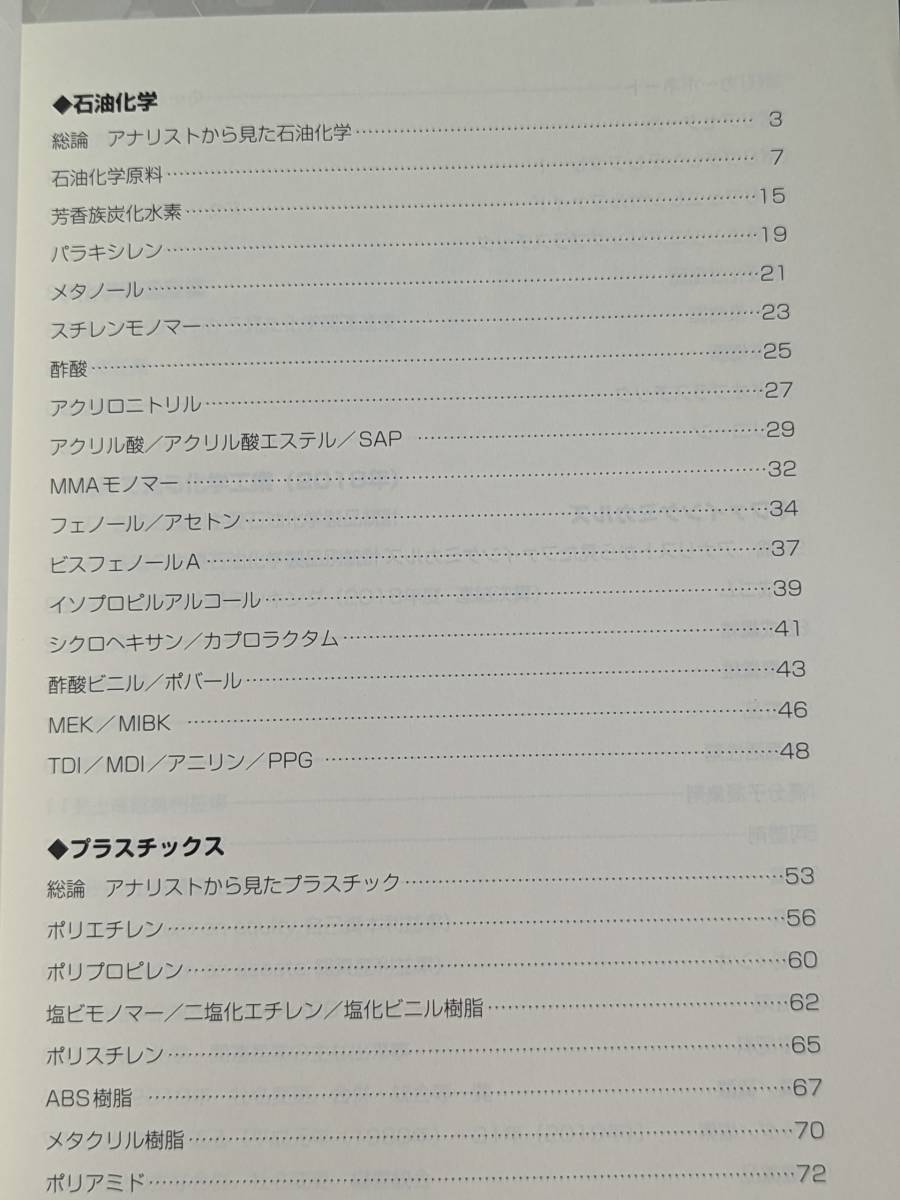 ◆石油化学

総論　アナリストから見た石油化学 …… 3
石油化学原料 …… 7
芳香族炭化水素 …… 15
パラキシレン …… 19
メタノール …… 21
スチレンモノマー …… 23
酢酸 …… 25
アクリロニトリル …… 27
アクリル酸／アクリル酸エステル／SAP …… 29
MMAモノマー …… 32
フェノール／アセトン …… 34
ビスフェノールA …… 37
イソプロピルアルコール …… 39
シクロヘキサン／カプロラクタム …… 41
酢酸ビニル／ポバール …… 43
MEK／MIBK …… 46
TDI／MDI／アニリン／PPG …… 48

◆プラスチックス

総論　アナリストから見たプラスチック …… 53
ポリエチレン …… 56
ポリプロピレン …… 60
塩ビモノマー／二塩化エチレン／塩化ビニル樹脂 …… 62
ポリスチレン …… 65
ABS樹脂 …… 67
メタクリル樹脂 …… 70
ポリアミド …… 72